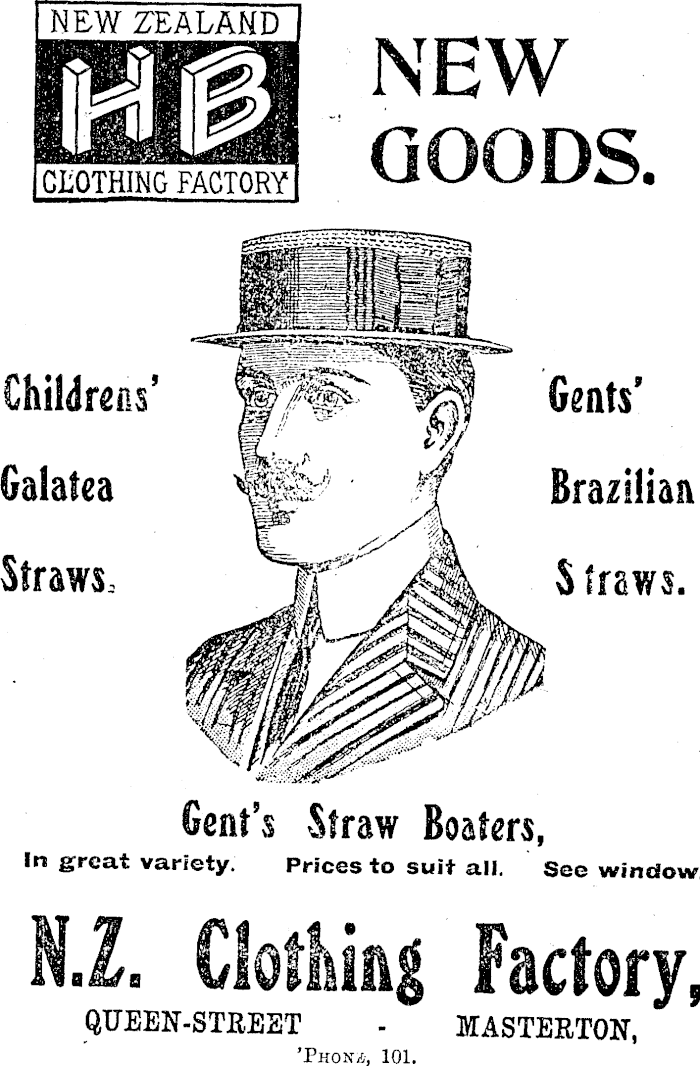 NEW ZEALAND
HB
CLOTHING FACTORY

NEW GOODS.

Childrens'
Galatea
Straws.

Gents'
Brazilian
Straws.

Gent's Straw Boaters,
In great variety. Prices to suit all. See window

N.Z. Clothing Factory,
QUEEN-STREET - MASTERTON,
'PHONE, 101.